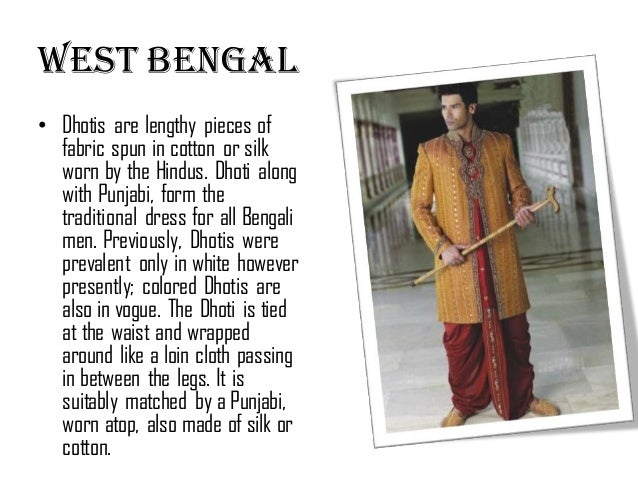 WEST BENGAL

• Dhotis are lengthy pieces of fabric spun in cotton or silk worn by the Hindus. Dhoti along with Punjabi, form the traditional dress for all Bengali men. Previously, Dhotis were prevalent only in white however presently; colored Dhotis are also in vogue. The Dhoti is tied at the waist and wrapped around like a loin cloth passing in between the legs. It is suitably matched by a Punjabi, worn atop, also made of silk or cotton.